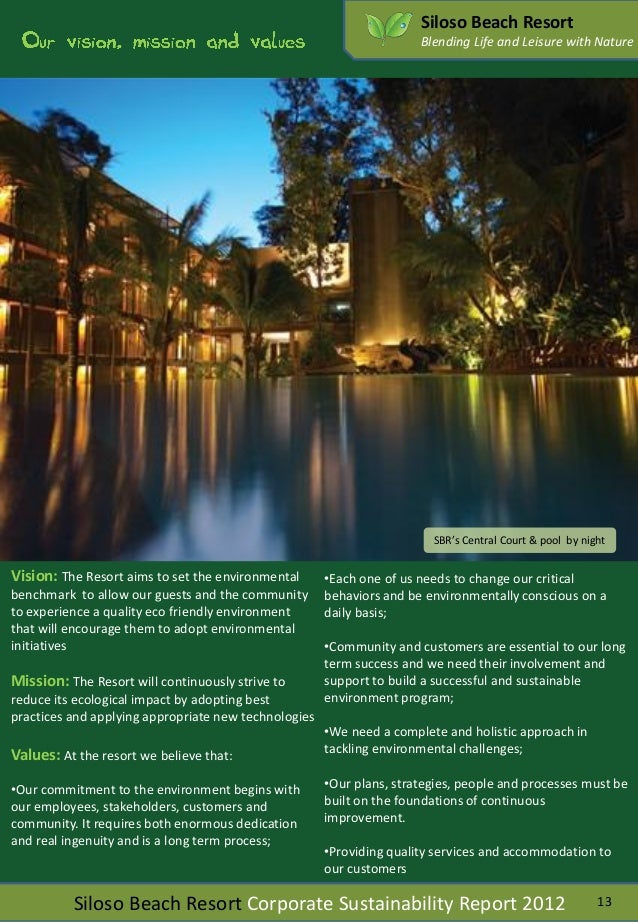 Our vision, mission and values

Siloso Beach Resort
Blending Life and Leisure with Nature

SBR's Central Court & pool by night

Vision: The Resort aims to set the environmental benchmark to allow our guests and the community to experience a quality eco friendly environment that will encourage them to adopt environmental initiatives

Mission: The Resort will continuously strive to reduce its ecological impact by adopting best practices and applying appropriate new technologies

Values: At the resort we believe that:

•Our commitment to the environment begins with our employees, stakeholders, customers and community. It requires both enormous dedication and real ingenuity and is a long term process;

•Each one of us needs to change our critical behaviors and be environmentally conscious on a daily basis;

•Community and customers are essential to our long term success and we need their involvement and support to build a successful and sustainable environment program;

•We need a complete and holistic approach in tackling environmental challenges;

•Our plans, strategies, people and processes must be built on the foundations of continuous improvement.

•Providing quality services and accommodation to our customers

Siloso Beach Resort Corporate Sustainability Report 2012 13